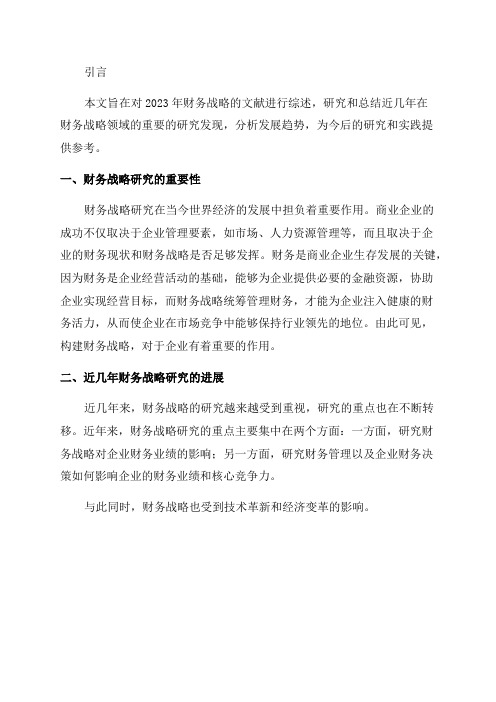 引言

本文旨在对2023年财务战略的文献进行综述，研究和总结近几年在财务战略领域的重要的研究发现，分析发展趋势，为今后的研究和实践提供参考。

一、财务战略研究的重要性

财务战略研究在当今世界经济的发展中担负着重要作用。商业企业的成功不仅取决于企业管理要素，如市场、人力资源管理等，而且取决于企业的财务现状和财务战略是否足够发挥。财务是商业企业生存发展的关键，因为财务是企业经营活动的基础，能够为企业提供必要的金融资源，协助企业实现经营目标，而财务战略统筹管理财务，才能为企业注入健康的财务活力，从而使企业在市场竞争中能够保持行业领先的地位。由此可见，构建财务战略，对于企业有着重要的作用。

二、近几年财务战略研究的进展

近几年来，财务战略的研究越来越受到重视，研究的重点也在不断转移。近年来，财务战略研究的重点主要集中在两个方面：一方面，研究财务战略对企业财务业绩的影响；另一方面，研究财务管理以及企业财务决策如何影响企业的财务业绩和核心竞争力。

与此同时，财务战略也受到技术革新和经济变革的影响。